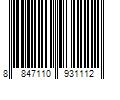 8 847110 931112